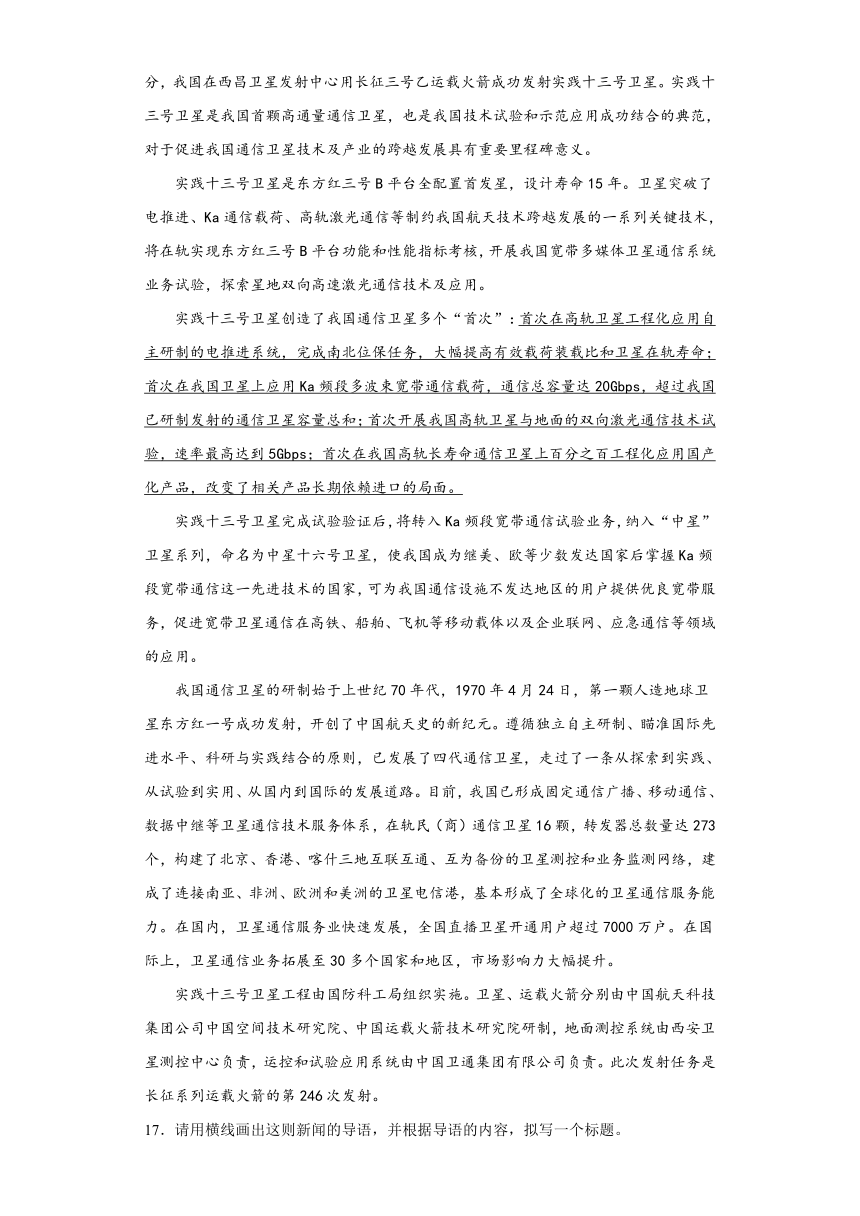 分，我国在西昌卫星发射中心用长征三号乙运载火箭成功发射实践十三号卫星。实践十三号卫星是我国首颗高通量通信卫星，也是我国技术试验和示范应用成功结合的典范，对于促进我国通信卫星技术及产业的跨越发展具有重要里程碑意义。

实践十三号卫星是东方红三号B平台全配置首发星，设计寿命15年。卫星突破了电推进、Ka通信载荷、高轨激光通信等制约我国航天技术跨越发展的一系列关键技术，将在轨实现东方红三号B平台功能和性能指标考核，开展我国宽带多媒体卫星通信系统业务试验，探索星地双向高速激光通信技术及应用。

实践十三号卫星创造了我国通信卫星多个“首次”：首次在高轨卫星工程化应用自主研制的电推进系统，完成南北位保任务，大幅提高有效载荷装载比和卫星在轨寿命；首次在我国卫星上应用Ka频段多波束宽带通信载荷，通信总容量达20Gbps，超过我国已研制发射的通信卫星容量总和；首次开展我国高轨卫星与地面的双向激光通信技术试验，速率最高达到5Gbps；首次在我国高轨长寿命通信卫星上百分之百工程化应用国产化产品，改变了相关产品长期依赖进口的局面。

实践十三号卫星完成试验验证后，将转入Ka频段宽带通信试验业务，纳入“中星”卫星系列，命名为中星十六号卫星，使我国成为继美、欧等少数发达国家后掌握Ka频段宽带通信这一先进技术的国家，可为我国通信设施不发达地区的用户提供优良宽带服务，促进宽带卫星通信在高铁、船舶、飞机等移动载体以及企业联网、应急通信等领域的应用。

我国通信卫星的研制始于上世纪70年代，1970年4月24日，第一颗人造地球卫星东方红一号成功发射，开创了中国航天史的新纪元。遵循独立自主研制、瞄准国际先进水平、科研与实践结合的原则，已发展了四代通信卫星，走过了一条从探索到实践、从试验到实用、从国内到国际的发展道路。目前，我国已形成固定通信广播、移动通信、数据中继等卫星通信技术服务体系，在轨民（商）通信卫星16颗，转发器总数量达273个，构建了北京、香港、喀什三地互联互通、互为备份的卫星测控和业务监测网络，建成了连接南亚、非洲、欧洲和美洲的卫星电信港，基本形成了全球化的卫星通信服务能力。在国内，卫星通信服务业快速发展，全国直播卫星开通用户超过7000万户。在国际上，卫星通信业务拓展至30多个国家和地区，市场影响力大幅提升。

实践十三号卫星工程由国防科工局组织实施。卫星、运载火箭分别由中国航天科技集团公司中国空间技术研究院、中国运载火箭技术研究院研制，地面测控系统由西安卫星测控中心负责，运控和试验应用系统由中国卫通集团有限公司负责。此次发射任务是长征系列运载火箭的第246次发射。

17．请用横线画出这则新闻的导语，并根据导语的内容，拟写一个标题。